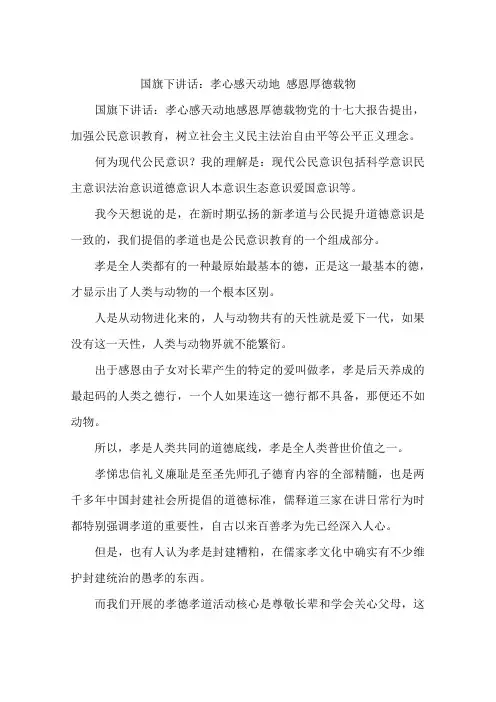 国旗下讲话：孝心感天动地 感恩厚德载物

国旗下讲话：孝心感天动地感恩厚德载物党的十七大报告提出，加强公民意识教育，树立社会主义民主法治自由平等公平正义理念。

何为现代公民意识？我的理解是：现代公民意识包括科学意识民主意识法治意识道德意识人本意识生态意识爱国意识等。

我今天想说的是，在新时期弘扬的新孝道与公民提升道德意识是一致的，我们提倡的孝道也是公民意识教育的一个组成部分。

孝是全人类都有的一种最原始最基本的德，正是这一最基本的德，才显示出了人类与动物的一个根本区别。

人是从动物进化来的，人与动物共有的天性就是爱下一代，如果没有这一天性，人类与动物界就不能繁衍。

出于感恩由子女对长辈产生的特定的爱叫做孝，孝是后天养成的最起码的人类之德行，一个人如果连这一德行都不具备，那便还不如动物。

所以，孝是人类共同的道德底线，孝是全人类普世价值之一。

孝悌忠信礼义廉耻是至圣先师孔子德育内容的全部精髓，也是两千多年中国封建社会所提倡的道德标准，儒释道三家在讲日常行为时都特别强调孝道的重要性，自古以来百善孝为先已经深入人心。

但是，也有人认为孝是封建糟粕，在儒家孝文化中确实有不少维护封建统治的愚孝的东西。

而我们开展的孝德孝道活动核心是尊敬长辈和学会关心父母，这